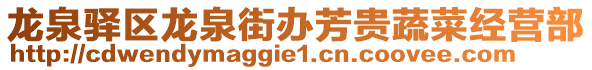 龙泉驿区龙泉街办芳贵蔬菜经营部
http://cdwendymaggie1.cn.coovee.com